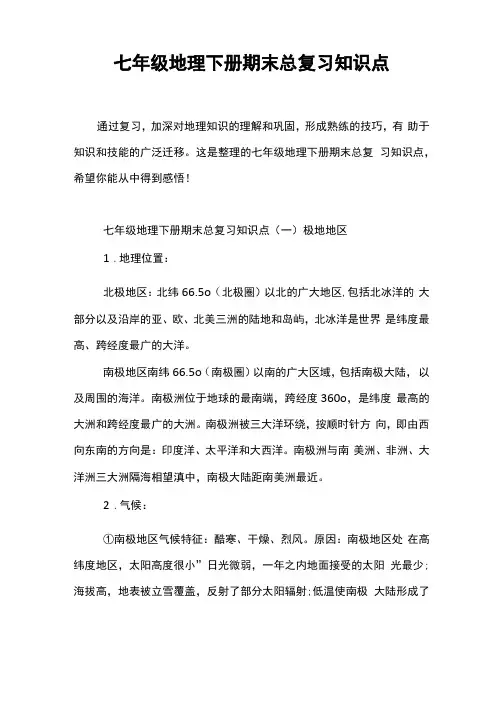 七年级地理下册期末总复习知识点

通过复习，加深对地理知识的理解和巩固，形成熟练的技巧，有 助于知识和技能的广泛迁移。这是整理的七年级地理下册期末总复 习知识点，希望你能从中得到感悟！

七年级地理下册期末总复习知识点（一）极地地区

1．地理位置：

北极地区：北纬 66.5o（北极圈）以北的广大地区,包括北冰洋的 大部分以及沿岸的亚、欧、北美三洲的陆地和岛屿，北冰洋是世界 是纬度最高、跨经度最广的大洋。

南极地区南纬 66.5o（南极圈）以南的广大区域，包括南极大陆， 以及周围的海洋。南极洲位于地球的最南端，跨经度 360o，是纬度 最高的大洲和跨经度最广的大洲。南极洲被三大洋环绕，按顺时针方 向，即由西向东南的方向是：印度洋、太平洋和大西洋。南极洲与南 美洲、非洲、大洋洲三大洲隔海相望滇中，南极大陆距南美洲最近。

2．气候：

①南极地区气候特征：酷寒、干燥、烈风。原因：南极地区处 在高纬度地区，太阳高度很小”日光微弱，一年之内地面接受的太阳 光最少;海拔高，地表被立雪覆盖，反射了部分太阳辐射;低温使南极 大陆形成了